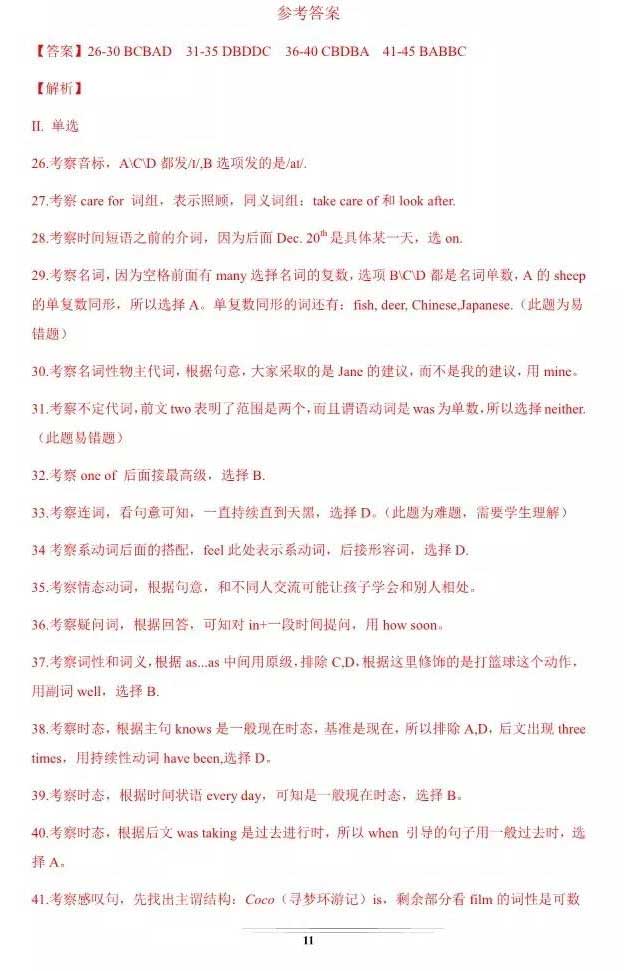 参考答案

【答案】26-30 BCBAD 31-35 DBDDC 36-40 CBDBA 41-45 BABBC

【解析】

II. 单选

26.考察音标，A\C\D 都发/ɪ/,B 选项发的是/aɪ/.

27.考察 care for 词组，表示照顾，同义词组：take care of 和 look after.

28.考察时间短语之前的介词，因为后面 Dec. $20^{th}$ 是具体某一天，选 on.

29.考察名词，因为空格前面有 many 选择名词的复数，选项 B\C\D 都是名词单数，A 的 sheep 的单复数同形，所以选择 A。单复数同形的词还有：fish, deer, Chinese,Japanese.（此题为易错题）

30.考察名词性物主代词，根据句意，大家采取的是 Jane 的建议，而不是我的建议，用 mine。

31.考察不定代词，前文 two 表明了范围是两个，而且谓语动词是 was 为单数，所以选择 neither.（此题易错题）

32.考察 one of 后面接最高级，选择 B.

33.考察连词，看句意可知，一直持续直到天黑，选择 D。（此题为难题，需要学生理解）

34 考察系动词后面的搭配，feel 此处表示系动词，后接形容词，选择 D.

35.考察情态动词，根据句意，和不同人交流可能让孩子学会和别人相处。

36.考察疑问词，根据回答，可知对 in+一段时间提问，用 how soon。

37.考察词性和词义，根据 as...as 中间用原级，排除 C,D,根据这里修饰的是打篮球这个动作，用副词 well，选择 B.

38.考察时态，根据主句 knows 是一般现在时态，基准是现在，所以排除 A,D，后文出现 three times，用持续性动词 have been,选择 D。

39.考察时态，根据时间状语 every day，可知是一般现在时态，选择 B。

40.考察时态，根据后文 was taking 是过去进行时，所以 when 引导的句子用一般过去时，选择 A。

41.考察感叹句，先找出主谓结构：Coco（寻梦环游记）is，剩余部分看 film 的词性是可数

11